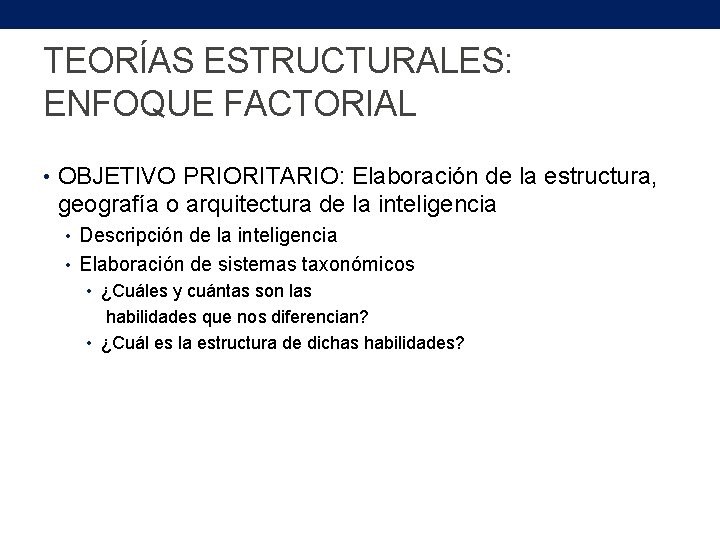 TEORÍAS ESTRUCTURALES: ENFOQUE FACTORIAL

• OBJETIVO PRIORITARIO: Elaboración de la estructura, geografía o arquitectura de la inteligencia
  • Descripción de la inteligencia
  • Elaboración de sistemas taxonómicos
    • ¿Cuáles y cuántas son las habilidades que nos diferencian?
    • ¿Cuál es la estructura de dichas habilidades?